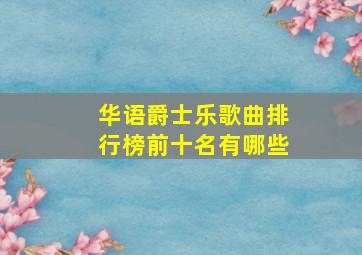 华语爵士乐歌曲排行榜前十名有哪些